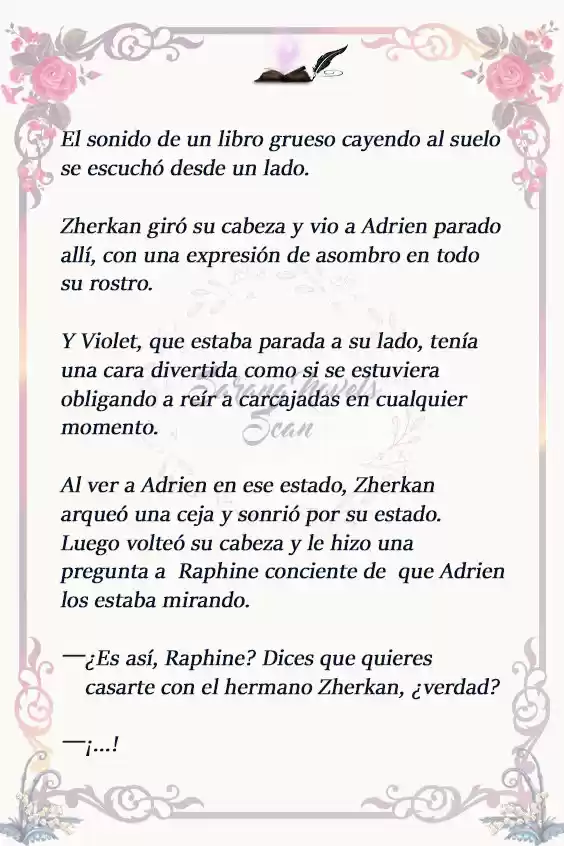 El sonido de un libro grueso cayendo al suelo se escuchó desde un lado.

Zherkan giró su cabeza y vio a Adrien parado allí, con una expresión de asombro en todo su rostro.

Y Violet, que estaba parada a su lado, tenía una cara divertida como si se estuviera obligando a reír a carcajadas en cualquier momento.

Serena Novels Scan

Al ver a Adrien en ese estado, Zherkan arqueó una ceja y sonrió por su estado. Luego volteó su cabeza y le hizo una pregunta a Raphine conciente de que Adrien los estaba mirando.

—¿Es así, Raphine? Dices que quieres casarte con el hermano Zherkan, ¿verdad?

—¡...!